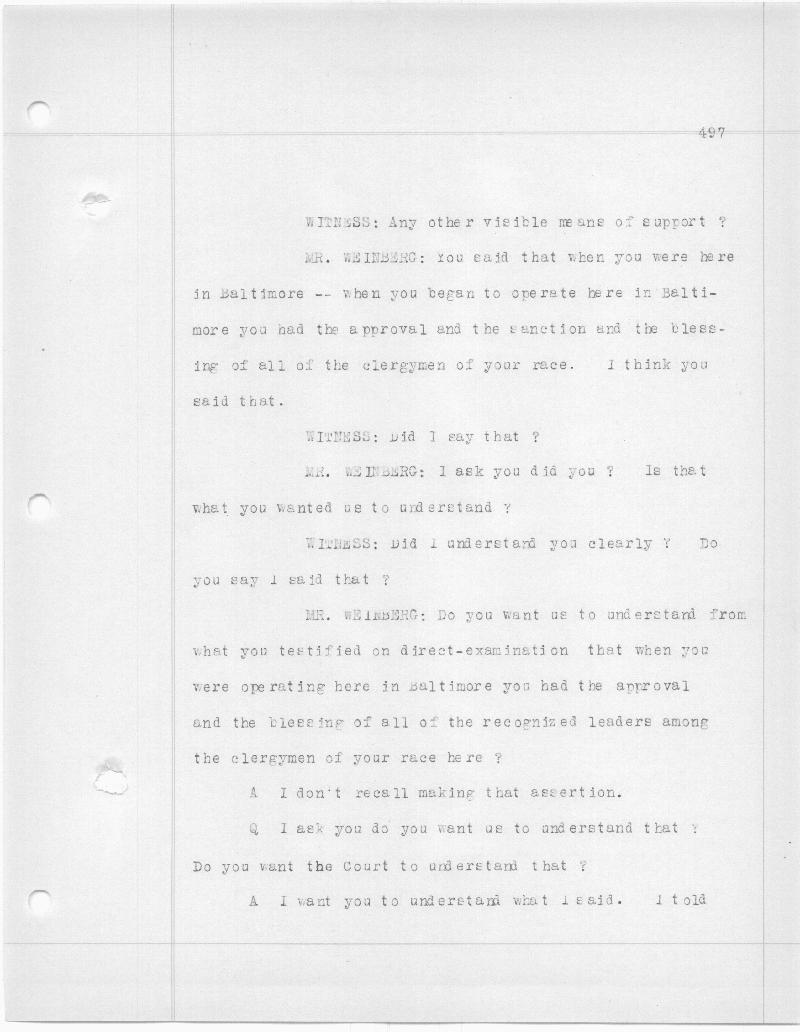 497

WITNESS: Any other visible means of support ?

MR. WEINBERG: You said that when you were here in Baltimore -- when you began to operate here in Baltimore you had the approval and the sanction and the blessing of all of the clergymen of your race. I think you said that.

WITNESS: Did I say that ?

MR. WEINBERG: I ask you did you ? Is that what you wanted us to understand ?

WITNESS: Did I understand you clearly ? Do you say I said that ?

MR. WEINBERG: Do you want us to understand from what you testified on direct-examination that when you were operating here in Baltimore you had the approval and the blessing of all of the recognized leaders among the clergymen of your race here ?

A I don't recall making that assertion.

Q I ask you do you want us to understand that ? Do you want the Court to understand that ?

A I want you to understand what I said. I told